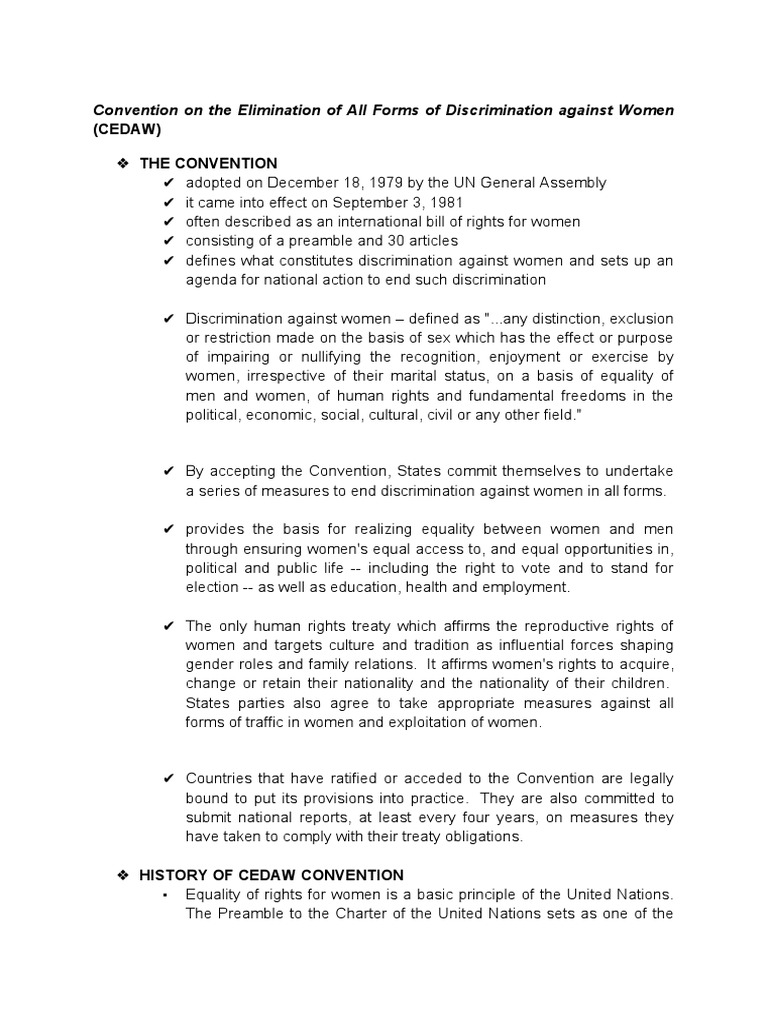 Convention on the Elimination of All Forms of Discrimination against Women (CEDAW)

❖ THE CONVENTION
✔ adopted on December 18, 1979 by the UN General Assembly
✔ it came into effect on September 3, 1981
✔ often described as an international bill of rights for women
✔ consisting of a preamble and 30 articles
✔ defines what constitutes discrimination against women and sets up an agenda for national action to end such discrimination

✔ Discrimination against women – defined as "...any distinction, exclusion or restriction made on the basis of sex which has the effect or purpose of impairing or nullifying the recognition, enjoyment or exercise by women, irrespective of their marital status, on a basis of equality of men and women, of human rights and fundamental freedoms in the political, economic, social, cultural, civil or any other field."

✔ By accepting the Convention, States commit themselves to undertake a series of measures to end discrimination against women in all forms.

✔ provides the basis for realizing equality between women and men through ensuring women's equal access to, and equal opportunities in, political and public life -- including the right to vote and to stand for election -- as well as education, health and employment.

✔ The only human rights treaty which affirms the reproductive rights of women and targets culture and tradition as influential forces shaping gender roles and family relations. It affirms women's rights to acquire, change or retain their nationality and the nationality of their children. States parties also agree to take appropriate measures against all forms of traffic in women and exploitation of women.

✔ Countries that have ratified or acceded to the Convention are legally bound to put its provisions into practice. They are also committed to submit national reports, at least every four years, on measures they have taken to comply with their treaty obligations.

❖ HISTORY OF CEDAW CONVENTION
▪ Equality of rights for women is a basic principle of the United Nations. The Preamble to the Charter of the United Nations sets as one of the